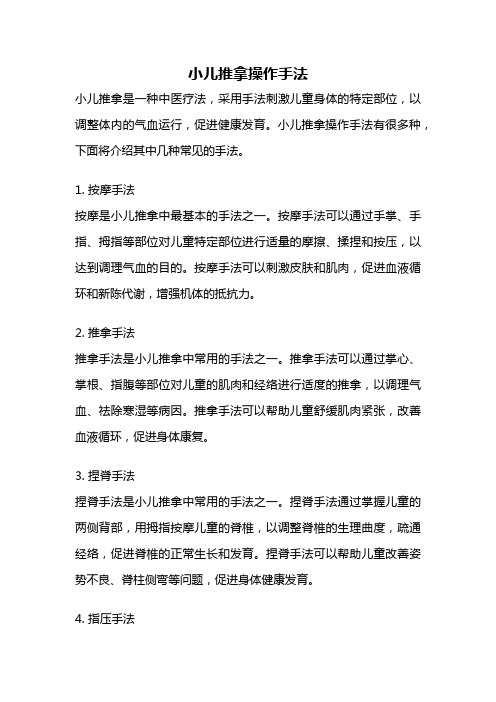 小儿推拿操作手法

小儿推拿是一种中医疗法，采用手法刺激儿童身体的特定部位，以调整体内的气血运行，促进健康发育。小儿推拿操作手法有很多种，下面将介绍其中几种常见的手法。

1. 按摩手法

按摩是小儿推拿中最基本的手法之一。按摩手法可以通过手掌、手指、拇指等部位对儿童特定部位进行适量的摩擦、揉捏和按压，以达到调理气血的目的。按摩手法可以刺激皮肤和肌肉，促进血液循环和新陈代谢，增强机体的抵抗力。

2. 推拿手法

推拿手法是小儿推拿中常用的手法之一。推拿手法可以通过掌心、掌根、指腹等部位对儿童的肌肉和经络进行适度的推拿，以调理气血、祛除寒湿等病因。推拿手法可以帮助儿童舒缓肌肉紧张，改善血液循环，促进身体康复。

3. 捏脊手法

捏脊手法是小儿推拿中常用的手法之一。捏脊手法通过掌握儿童的两侧背部，用拇指按摩儿童的脊椎，以调整脊椎的生理曲度，疏通经络，促进脊椎的正常生长和发育。捏脊手法可以帮助儿童改善姿势不良、脊柱侧弯等问题，促进身体健康发育。

4. 指压手法